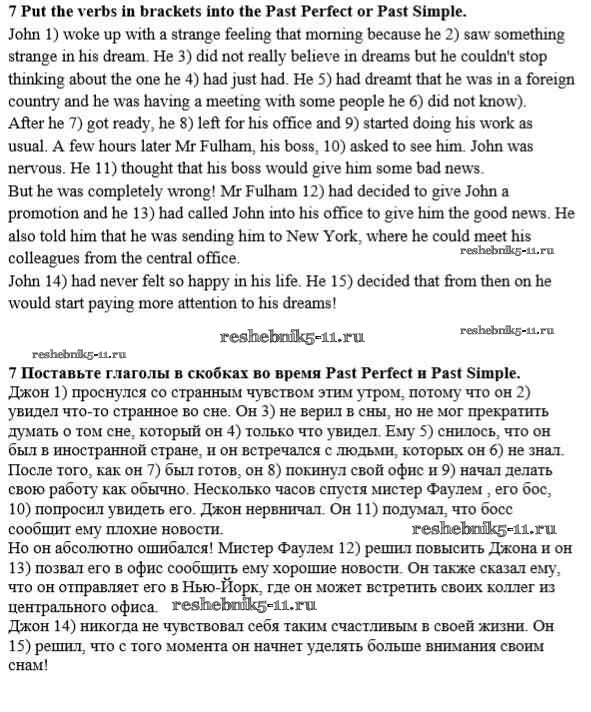 **7 Put the verbs in brackets into the Past Perfect or Past Simple.**
John 1) woke up with a strange feeling that morning because he 2) saw something strange in his dream. He 3) did not really believe in dreams but he couldn't stop thinking about the one he 4) had just had. He 5) had dreamt that he was in a foreign country and he was having a meeting with some people he 6) did not know).
After he 7) got ready, he 8) left for his office and 9) started doing his work as usual. A few hours later Mr Fulham, his boss, 10) asked to see him. John was nervous. He 11) thought that his boss would give him some bad news.
But he was completely wrong! Mr Fulham 12) had decided to give John a promotion and he 13) had called John into his office to give him the good news. He also told him that he was sending him to New York, where he could meet his colleagues from the central office.
reshebnik5-11.ru
John 14) had never felt so happy in his life. He 15) decided that from then on he would start paying more attention to his dreams!

reshebnik5-11.ru
reshebnik5-11.ru
reshebnik5-11.ru

**7 Поставьте глаголы в скобках во время Past Perfect и Past Simple.**
Джон 1) проснулся со странным чувством этим утром, потому что он 2) увидел что-то странное во сне. Он 3) не верил в сны, но не мог прекратить думать о том сне, который он 4) только что увидел. Ему 5) снилось, что он был в иностранной стране, и он встречался с людьми, которых он 6) не знал.
После того, как он 7) был готов, он 8) покинул свой офис и 9) начал делать свою работу как обычно. Несколько часов спустя мистер Фаулем , его бос, 10) попросил увидеть его. Джон нервничал. Он 11) подумал, что босс сообщит ему плохие новости.
reshebnik5-11.ru
Но он абсолютно ошибался! Мистер Фаулем 12) решил повысить Джона и он 13) позвал его в офис сообщить ему хорошие новости. Он также сказал ему, что он отправляет его в Нью-Йорк, где он может встретить своих коллег из центрального офиса.
reshebnik5-11.ru
Джон 14) никогда не чувствовал себя таким счастливым в своей жизни. Он 15) решил, что с того момента он начнет уделять больше внимания своим снам!